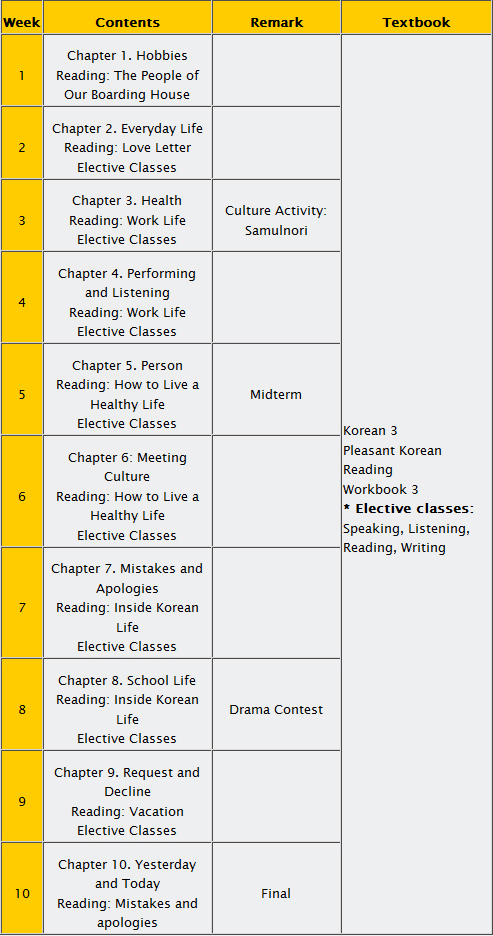 | Week | Contents | Remark | Textbook |
|---|---|---|---|
| 1 | Chapter 1. Hobbies Reading: The People of Our Boarding House | | Korean 3 Pleasant Korean Reading Workbook 3 **\* Elective classes**: Speaking, Listening, Reading, Writing |
| 2 | Chapter 2. Everyday Life Reading: Love Letter Elective Classes | | |
| 3 | Chapter 3. Health Reading: Work Life Elective Classes | Culture Activity: Samulnori | |
| 4 | Chapter 4. Performing and Listening Reading: Work Life Elective Classes | | |
| 5 | Chapter 5. Person Reading: How to Live a Healthy Life Elective Classes | Midterm | |
| 6 | Chapter 6: Meeting Culture Reading: How to Live a Healthy Life Elective Classes | | |
| 7 | Chapter 7. Mistakes and Apologies Reading: Inside Korean Life Elective Classes | | |
| 8 | Chapter 8. School Life Reading: Inside Korean Life Elective Classes | Drama Contest | |
| 9 | Chapter 9. Request and Decline Reading: Vacation Elective Classes | | |
| 10 | Chapter 10. Yesterday and Today Reading: Mistakes and apologies | Final | |